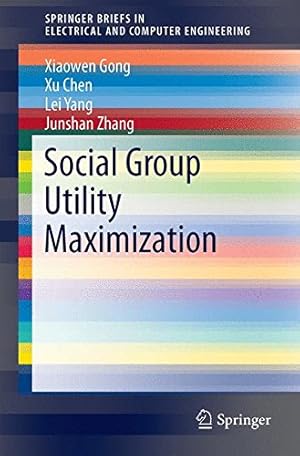 SPRINGER BRIEFS IN
ELECTRICAL AND COMPUTER ENGINEERING

Xiaowen Gong
Xu Chen
Lei Yang
Junshan Zhang

Social Group Utility Maximization

Springer